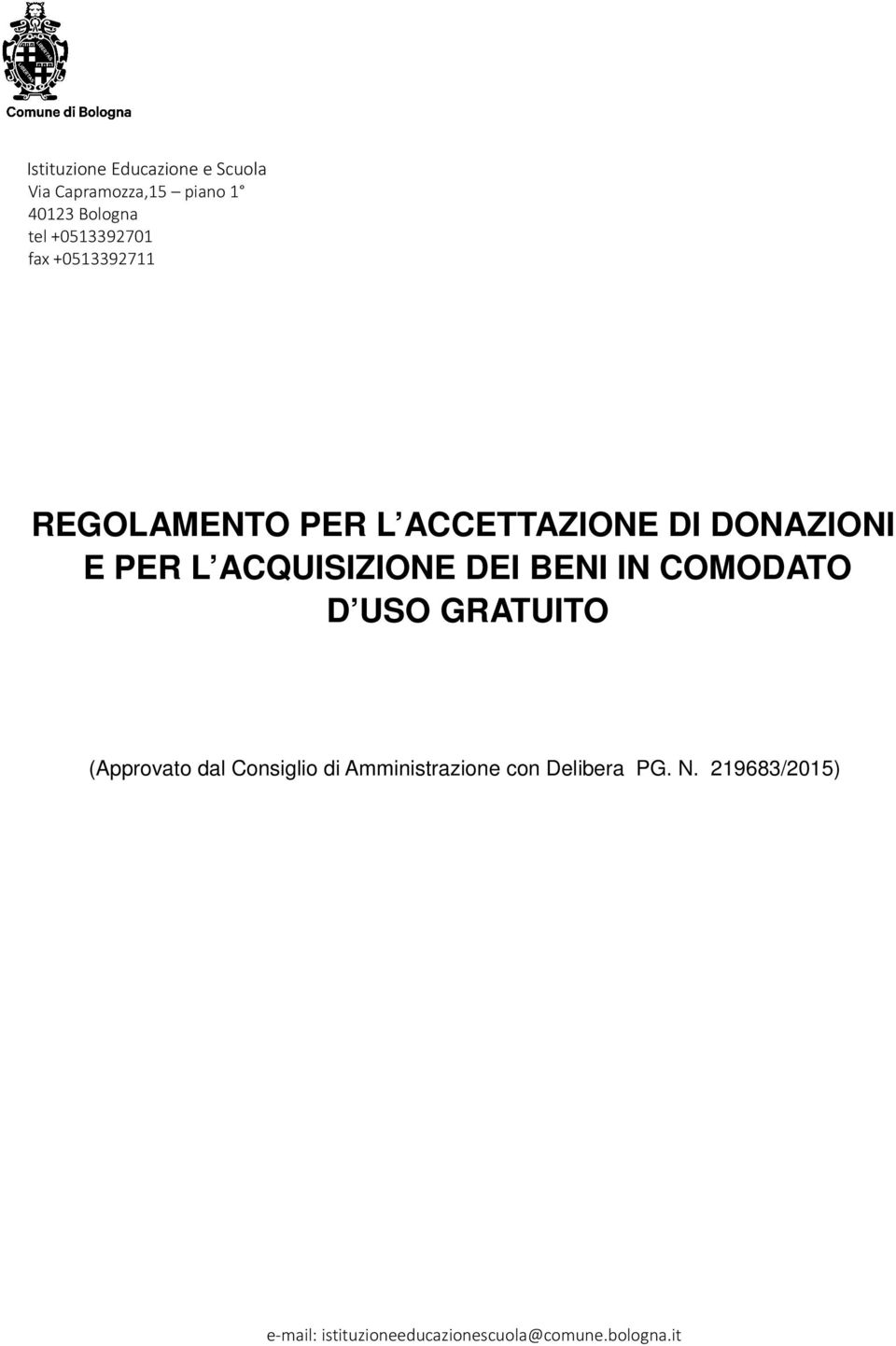 Comune di Bologna

Istituzione Educazione e Scuola
Via Capramozza,15 – piano 1°
40123 Bologna
tel +0513392701
fax +0513392711

REGOLAMENTO PER L ACCETTAZIONE DI DONAZIONI E PER L ACQUISIZIONE DEI BENI IN COMODATO D USO GRATUITO

(Approvato dal Consiglio di Amministrazione con Delibera PG. N. 219683/2015)

e-mail: istituzioneeducazionescuola@comune.bologna.it